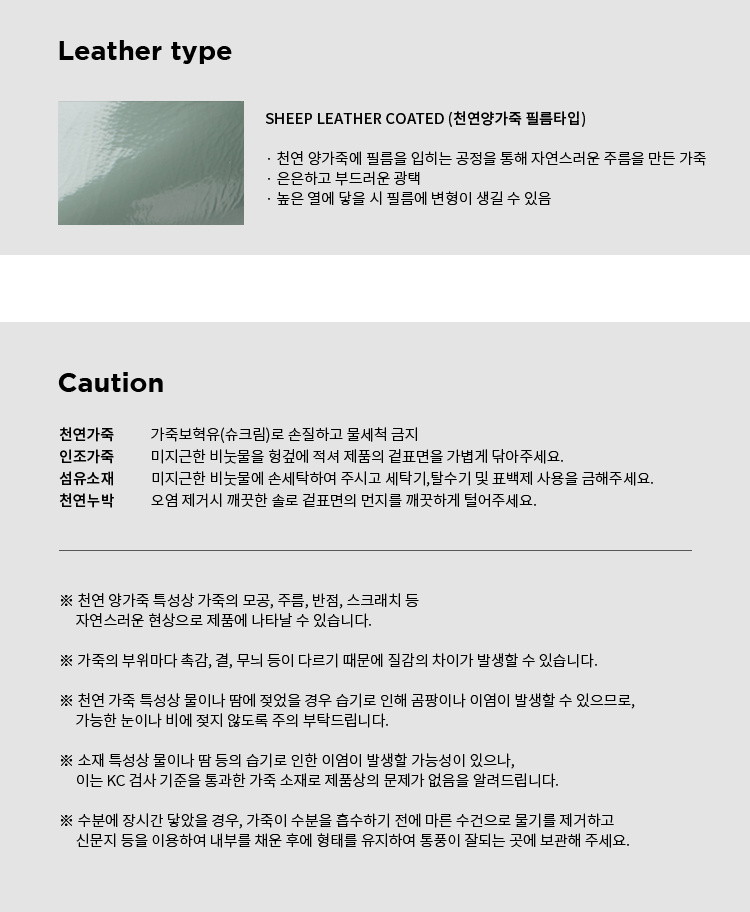 Leather type

SHEEP LEATHER COATED (천연양가죽 필름타입)

· 천연 양가죽에 필름을 입히는 공정을 통해 자연스러운 주름을 만든 가죽
· 은은하고 부드러운 광택
· 높은 열에 닿을 시 필름에 변형이 생길 수 있음

Caution

| 천연가죽 | 가죽보혁유(슈크림)로 손질하고 물세척 금지 |
|---|---|
| 인조가죽 | 미지근한 비눗물을 헝겊에 적셔 제품의 겉표면을 가볍게 닦아주세요. |
| 섬유소재 | 미지근한 비눗물에 손세탁하여 주시고 세탁기,탈수기 및 표백제 사용을 금해주세요. |
| 천연누박 | 오염 제거시 깨끗한 솔로 겉표면의 먼지를 깨끗하게 털어주세요. |

※ 천연 양가죽 특성상 가죽의 모공, 주름, 반점, 스크래치 등 자연스러운 현상으로 제품에 나타날 수 있습니다.

※ 가죽의 부위마다 촉감, 결, 무늬 등이 다르기 때문에 질감의 차이가 발생할 수 있습니다.

※ 천연 가죽 특성상 물이나 땀에 젖었을 경우 습기로 인해 곰팡이나 이염이 발생할 수 있으므로, 가능한 눈이나 비에 젖지 않도록 주의 부탁드립니다.

※ 소재 특성상 물이나 땀 등의 습기로 인한 이염이 발생할 가능성이 있으나, 이는 KC 검사 기준을 통과한 가죽 소재로 제품상의 문제가 없음을 알려드립니다.

※ 수분에 장시간 닿았을 경우, 가죽이 수분을 흡수하기 전에 마른 수건으로 물기를 제거하고 신문지 등을 이용하여 내부를 채운 후에 형태를 유지하여 통풍이 잘되는 곳에 보관해 주세요.